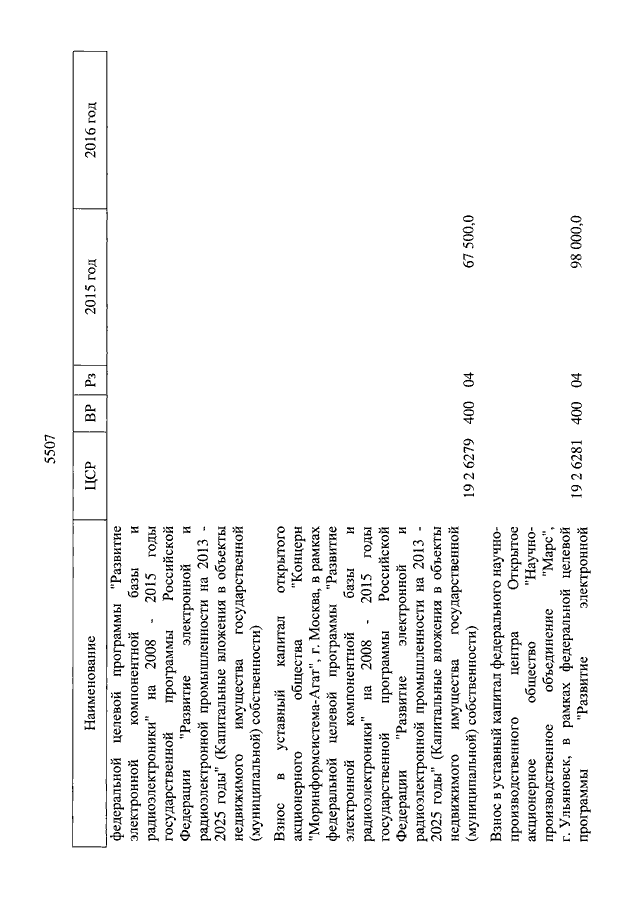 5507

| Наименование | ЦСР | ВР | Рз | 2015 год | 2016 год |
|---|---|---|---|---|---|
| федеральной целевой программы "Развитие электронной компонентной базы и радиоэлектроники" на 2008 - 2015 годы государственной программы Российской Федерации "Развитие электронной и радиоэлектронной промышленности на 2013 - 2025 годы" (Капитальные вложения в объекты недвижимого имущества государственной (муниципальной) собственности) | | | | | |
| Взнос в уставный капитал открытого акционерного общества "Концерн "Моринформсистема-Агат", г. Москва, в рамках федеральной целевой программы "Развитие электронной компонентной базы и радиоэлектроники" на 2008 - 2015 годы государственной программы Российской Федерации "Развитие электронной и радиоэлектронной промышленности на 2013 - 2025 годы" (Капитальные вложения в объекты недвижимого имущества государственной (муниципальной) собственности) | 19 2 6279 | 400 | 04 | 67 500,0 | |
| Взнос в уставный капитал федерального научно-производственного центра Открытое акционерное общество "Научно-производственное объединение "Марс", г. Ульяновск, в рамках федеральной целевой программы "Развитие электронной | 19 2 6281 | 400 | 04 | 98 000,0 | |